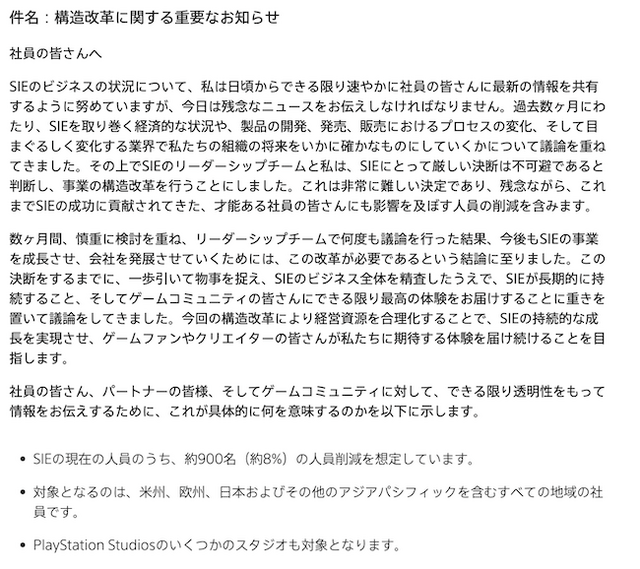 件名：構造改革に関する重要なお知らせ

社員の皆さんへ

SIEのビジネスの状況について、私は日頃からできる限り速やかに社員の皆さんに最新の情報を共有するように努めていますが、今日は残念なニュースをお伝えしなければなりません。過去数ヶ月にわたり、SIEを取り巻く経済的な状況や、製品の開発、発売、販売におけるプロセスの変化、そして目まぐるしく変化する業界で私たちの組織の将来をいかに確かなものにしていくかについて議論を重ねてきました。その上でSIEのリーダーシップチームと私は、SIEにとって厳しい決断は不可避であると判断し、事業の構造改革を行うことにしました。これは非常に難しい決定であり、残念ながら、これまでSIEの成功に貢献されてきた、才能ある社員の皆さんにも影響を及ぼす人員の削減を含みます。

数ヶ月間、慎重に検討を重ね、リーダーシップチームで何度も議論を行った結果、今後もSIEの事業を成長させ、会社を発展させていくためには、この改革が必要であるという結論に至りました。この決断をするまでに、一歩引いて物事を捉え、SIEのビジネス全体を精査したうえで、SIEが長期的に持続すること、そしてゲームコミュニティの皆さんにできる限り最高の体験をお届けすることに重きを置いて議論をしてきました。今回の構造改革により経営資源を合理化することで、SIEの持続的な成長を実現させ、ゲームファンやクリエイターの皆さんが私たちに期待する体験を届け続けることを目指します。

社員の皆さん、パートナーの皆様、そしてゲームコミュニティに対して、できる限り透明性をもって情報をお伝えするために、これが具体的に何を意味するのかを以下に示します。

• SIEの現在の人員のうち、約900名（約8%）の人員削減を想定しています。

• 対象となるのは、米州、欧州、日本およびその他のアジアパシフィックを含むすべての地域の社員です。

• PlayStation Studiosのいくつかのスタジオも対象となります。